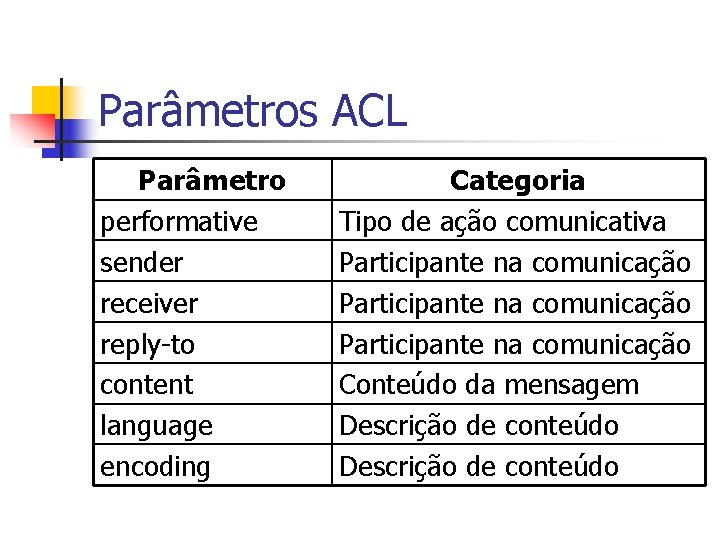 Parâmetros ACL

| Parâmetro | Categoria |
|---|---|
| performative | Tipo de ação comunicativa |
| sender | Participante na comunicação |
| receiver | Participante na comunicação |
| reply-to | Participante na comunicação |
| content | Conteúdo da mensagem |
| language | Descrição de conteúdo |
| encoding | Descrição de conteúdo |